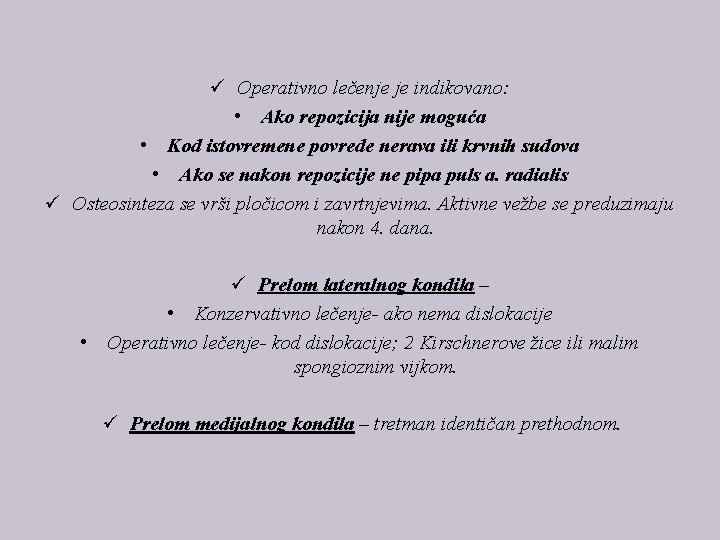 ✓ Operativno lečenje je indikovano:
• Ako repozicija nije moguća
• Kod istovremene povrede nerava ili krvnih sudova
• Ako se nakon repozicije ne pipa puls a. radialis
✓ Osteosinteza se vrši pločicom i zavrtnjevima. Aktivne vežbe se preduzimaju nakon 4. dana.

✓ Prelom lateralnog kondila –
• Konzervativno lečenje- ako nema dislokacije
• Operativno lečenje- kod dislokacije; 2 Kirschnerove žice ili malim spongioznim vijkom.

✓ Prelom medijalnog kondila – tretman identičan prethodnom.